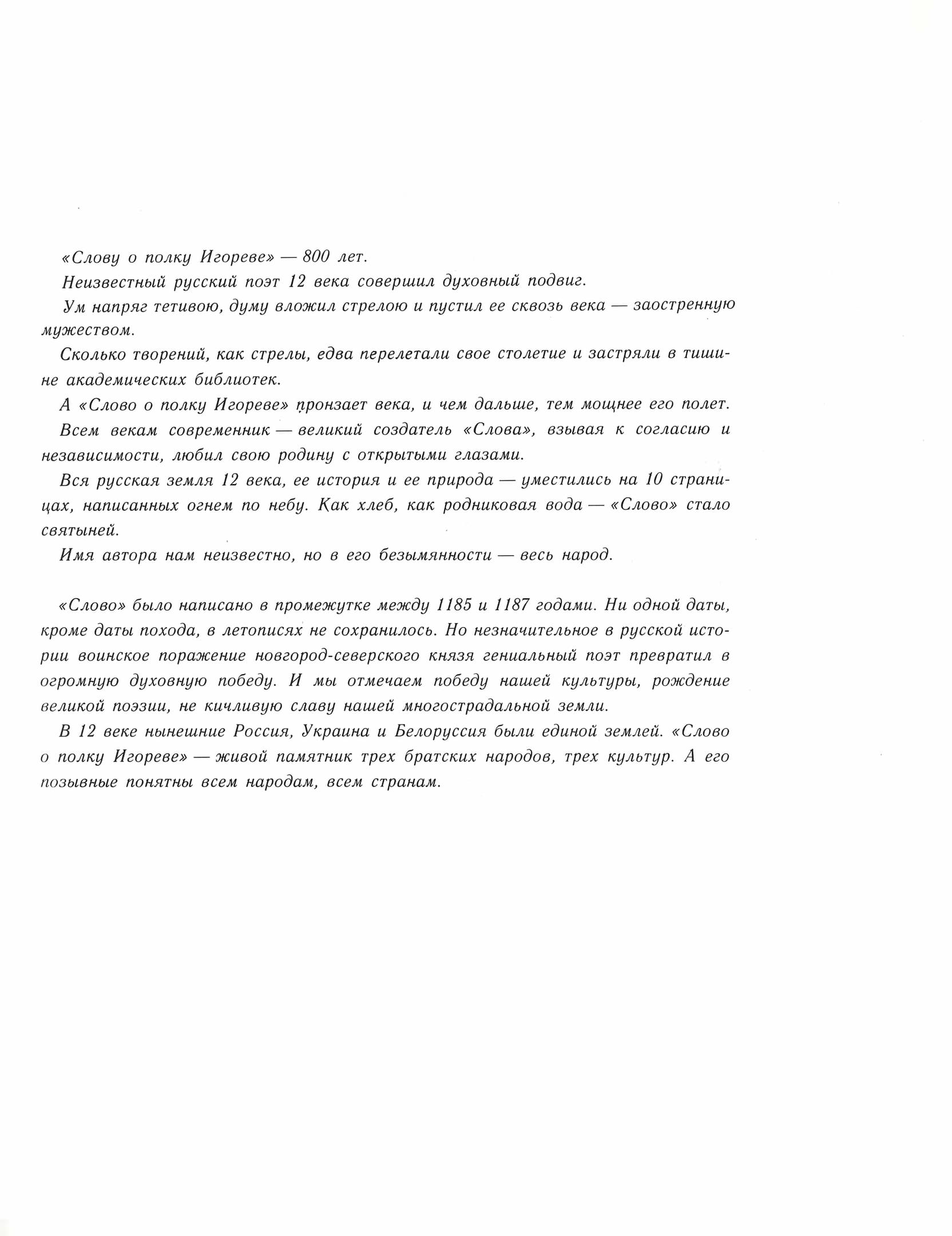 «Слову о полку Игореве» — 800 лет.

Неизвестный русский поэт 12 века совершил духовный подвиг.

Ум напряг тетивою, думу вложил стрелою и пустил ее сквозь века — заостренную мужеством.

Сколько творений, как стрелы, едва перелетали свое столетие и застряли в тишине академических библиотек.

А «Слово о полку Игореве» пронзает века, и чем дальше, тем мощнее его полет.

Всем векам современник — великий создатель «Слова», взывая к согласию и независимости, любил свою родину с открытыми глазами.

Вся русская земля 12 века, ее история и ее природа — уместились на 10 страницах, написанных огнем по небу. Как хлеб, как родниковая вода — «Слово» стало святыней.

Имя автора нам неизвестно, но в его безымянности — весь народ.

«Слово» было написано в промежутке между 1185 и 1187 годами. Ни одной даты, кроме даты похода, в летописях не сохранилось. Но незначительное в русской истории воинское поражение новгород-северского князя гениальный поэт превратил в огромную духовную победу. И мы отмечаем победу нашей культуры, рождение великой поэзии, не кичливую славу нашей многострадальной земли.

В 12 веке нынешние Россия, Украина и Белоруссия были единой землей. «Слово о полку Игореве» — живой памятник трех братских народов, трех культур. А его позывные понятны всем народам, всем странам.